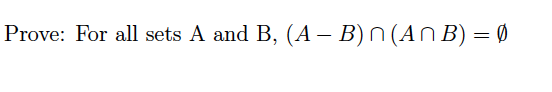 Prove: For all sets A and B, $(A - B) \cap (A \cap B) = \emptyset$